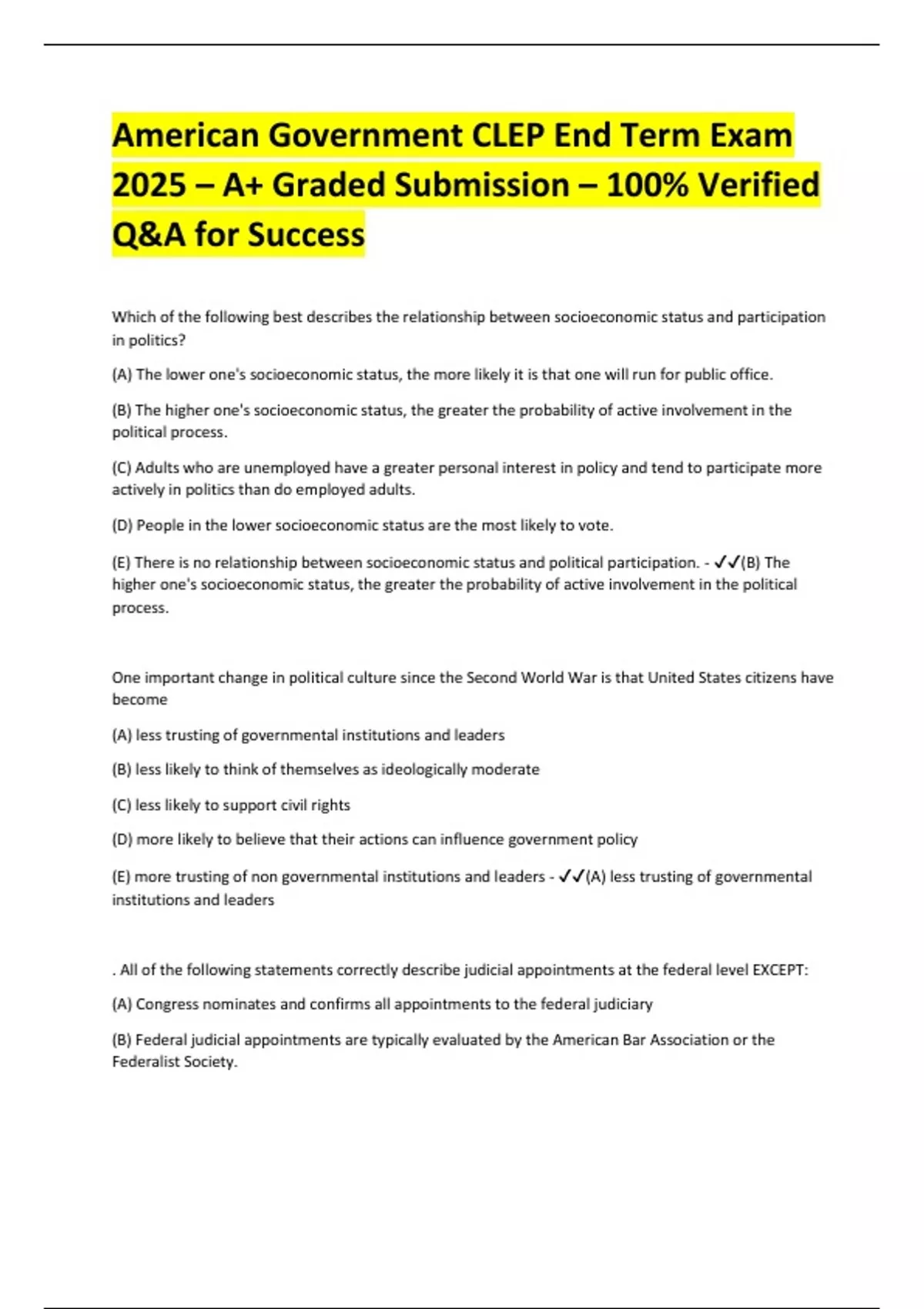 American Government CLEP End Term Exam 2025 – A+ Graded Submission – 100% Verified Q&A for Success

Which of the following best describes the relationship between socioeconomic status and participation in politics?

(A) The lower one's socioeconomic status, the more likely it is that one will run for public office.

(B) The higher one's socioeconomic status, the greater the probability of active involvement in the political process.

(C) Adults who are unemployed have a greater personal interest in policy and tend to participate more actively in politics than do employed adults.

(D) People in the lower socioeconomic status are the most likely to vote.

(E) There is no relationship between socioeconomic status and political participation. - ✓✓(B) The higher one's socioeconomic status, the greater the probability of active involvement in the political process.

One important change in political culture since the Second World War is that United States citizens have become

(A) less trusting of governmental institutions and leaders

(B) less likely to think of themselves as ideologically moderate

(C) less likely to support civil rights

(D) more likely to believe that their actions can influence government policy

(E) more trusting of non governmental institutions and leaders - ✓✓(A) less trusting of governmental institutions and leaders

. All of the following statements correctly describe judicial appointments at the federal level EXCEPT:

(A) Congress nominates and confirms all appointments to the federal judiciary

(B) Federal judicial appointments are typically evaluated by the American Bar Association or the Federalist Society.